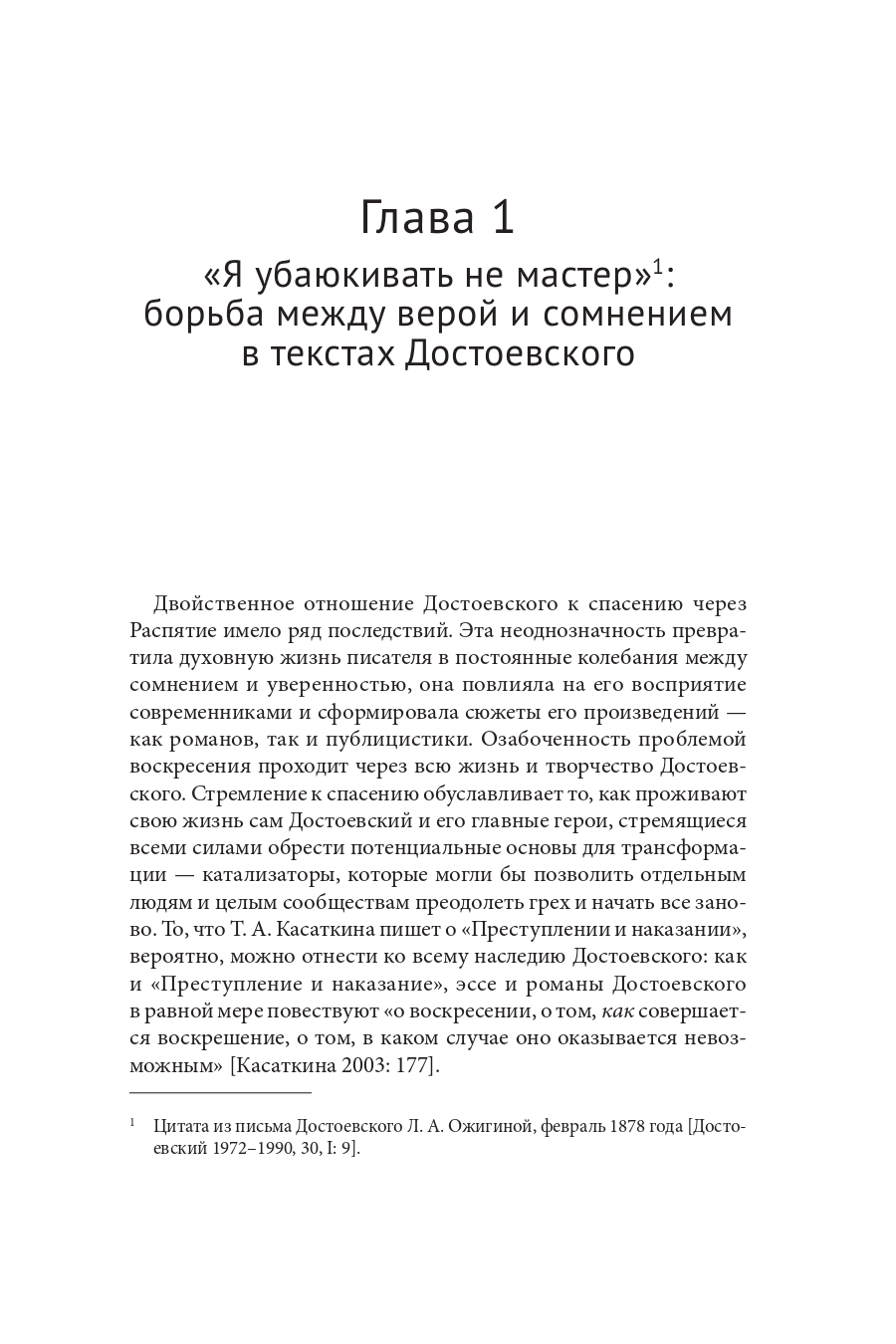 Глава 1
«Я убаюкивать не мастер»$^{1}$:
борьба между верой и сомнением
в текстах Достоевского

Двойственное отношение Достоевского к спасению через Распятие имело ряд последствий. Эта неоднозначность превратила духовную жизнь писателя в постоянные колебания между сомнением и уверенностью, она повлияла на его восприятие современниками и сформировала сюжеты его произведений — как романов, так и публицистики. Озабоченность проблемой воскресения проходит через всю жизнь и творчество Достоевского. Стремление к спасению обуславливает то, как проживают свою жизнь сам Достоевский и его главные герои, стремящиеся всеми силами обрести потенциальные основы для трансформации — катализаторы, которые могли бы позволить отдельным людям и целым сообществам преодолеть грех и начать все заново. То, что Т. А. Касаткина пишет о «Преступлении и наказании», вероятно, можно отнести ко всему наследию Достоевского: как и «Преступление и наказание», эссе и романы Достоевского в равной мере повествуют «о воскресении, о том, как совершается воскрешение, о том, в каком случае оно оказывается невозможным» [Касаткина 2003: 177].

$^{1}$ Цитата из письма Достоевского Л. А. Ожигиной, февраль 1878 года [Достоевский 1972–1990, 30, I: 9].